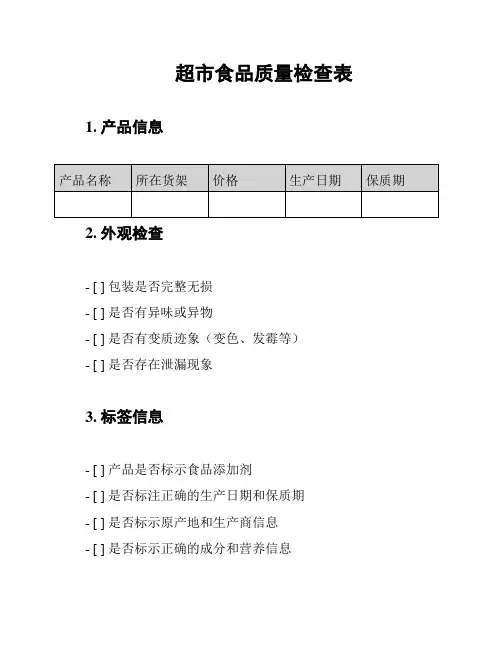 超市食品质量检查表

1. 产品信息

| 产品名称 | 所在货架 | 价格 | 生产日期 | 保质期 |
|---|---|---|---|---|
| | | | | |

2. 外观检查

- [ ] 包装是否完整无损
- [ ] 是否有异味或异物
- [ ] 是否有变质迹象（变色、发霉等）
- [ ] 是否存在泄漏现象

3. 标签信息

- [ ] 产品是否标示食品添加剂
- [ ] 是否标注正确的生产日期和保质期
- [ ] 是否标示原产地和生产商信息
- [ ] 是否标示正确的成分和营养信息